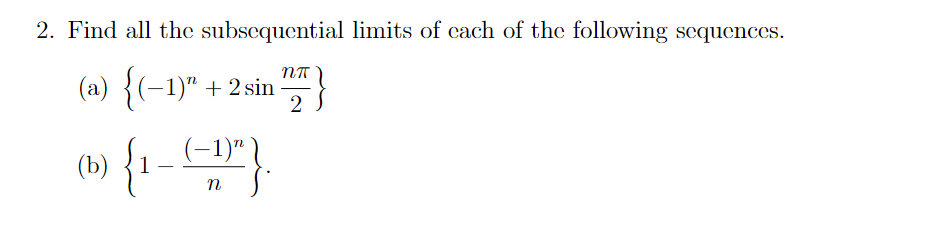 2. Find all the subsequential limits of each of the following sequences.

(a) $\left\{(-1)^n + 2\sin\frac{n\pi}{2}\right\}$

(b) $\left\{1 - \frac{(-1)^n}{n}\right\}$.